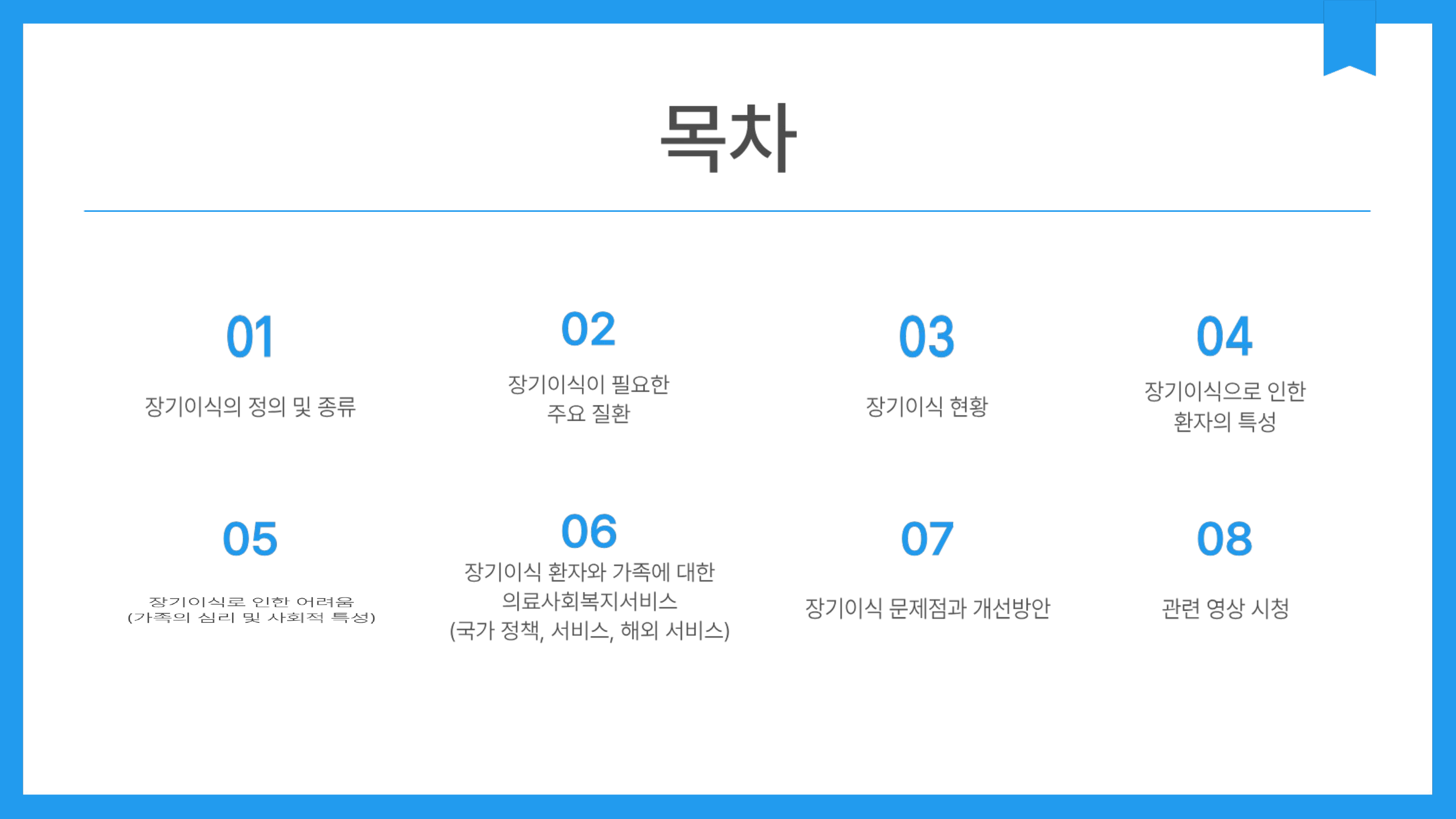 목차

01

장기이식의 정의 및 종류

02

장기이식이 필요한
주요 질환

03

장기이식 현황

04

장기이식으로 인한
환자의 특성

05

장기이식로 인한 어려움
(가족의 심리 및 사회적 특성)

06

장기이식 환자와 가족에 대한
의료사회복지서비스
(국가 정책, 서비스, 해외 서비스)

07

장기이식 문제점과 개선방안

08

관련 영상 시청